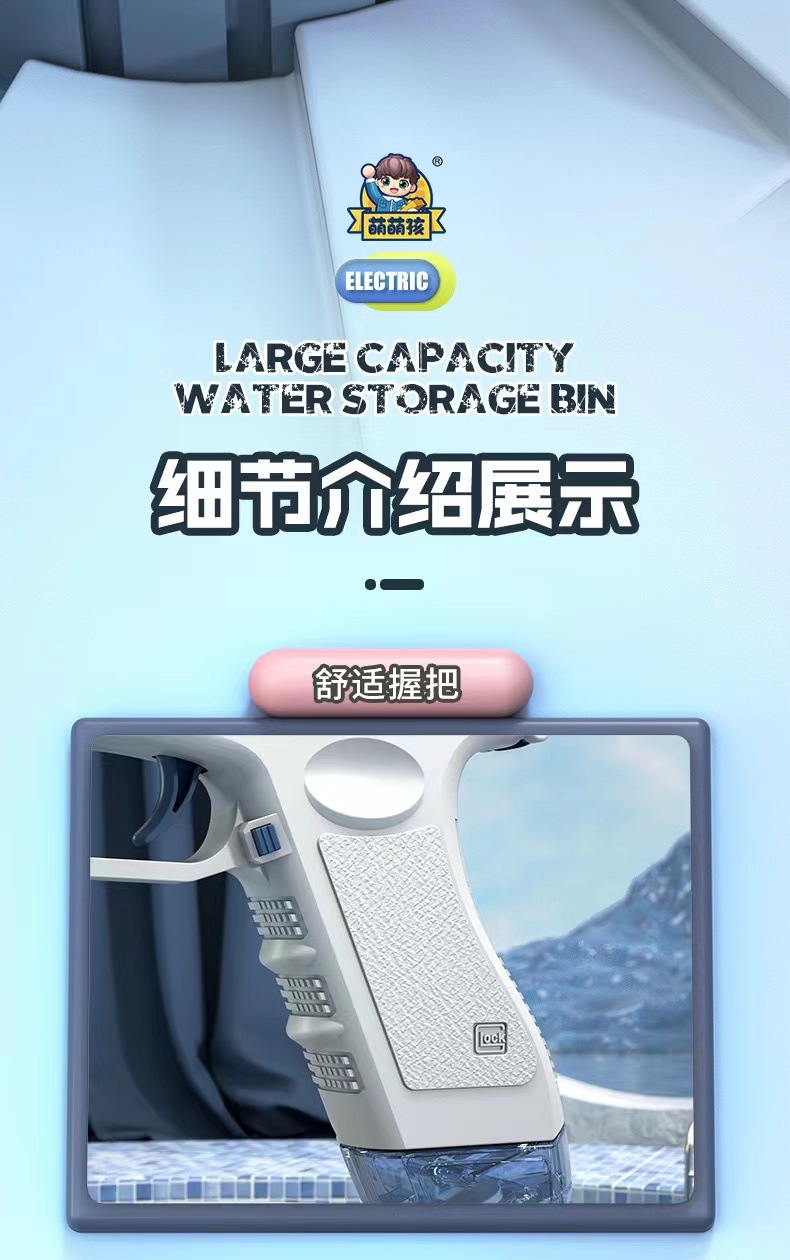 ®
萌萌孩

ELECTRIC

LARGE CAPACITY WATER STORAGE BIN

细节介绍展示

舒适握把

lock